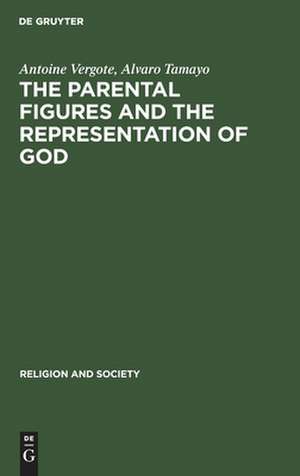 DE GRUYTER

Antoine Vergote, Alvaro Tamayo

THE PARENTAL FIGURES AND THE REPRESENTATION OF GOD

RELIGION AND SOCIETY

DE
G